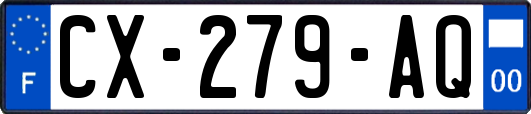 F

CX-279-AQ

00